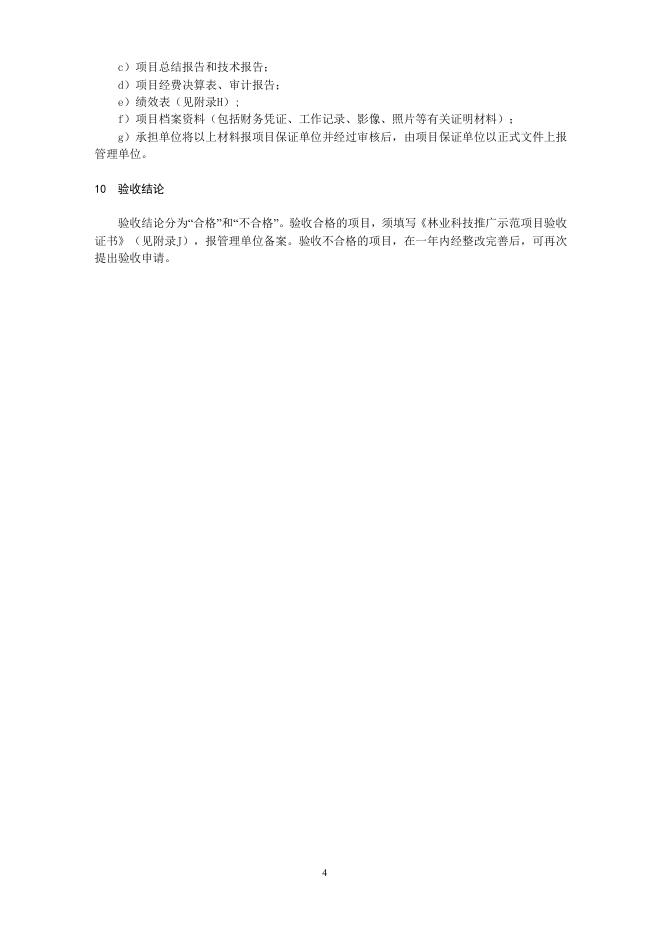 c）项目总结报告和技术报告；
d）项目经费决算表、审计报告；
e）绩效表（见附录H）；
f）项目档案资料（包括财务凭证、工作记录、影像、照片等有关证明材料）；
g）承担单位将以上材料报项目保证单位并经过审核后，由项目保证单位以正式文件上报管理单位。

10 验收结论

验收结论分为“合格”和“不合格”。验收合格的项目，须填写《林业科技推广示范项目验收证书》（见附录J），报管理单位备案。验收不合格的项目，在一年内经整改完善后，可再次提出验收申请。

4